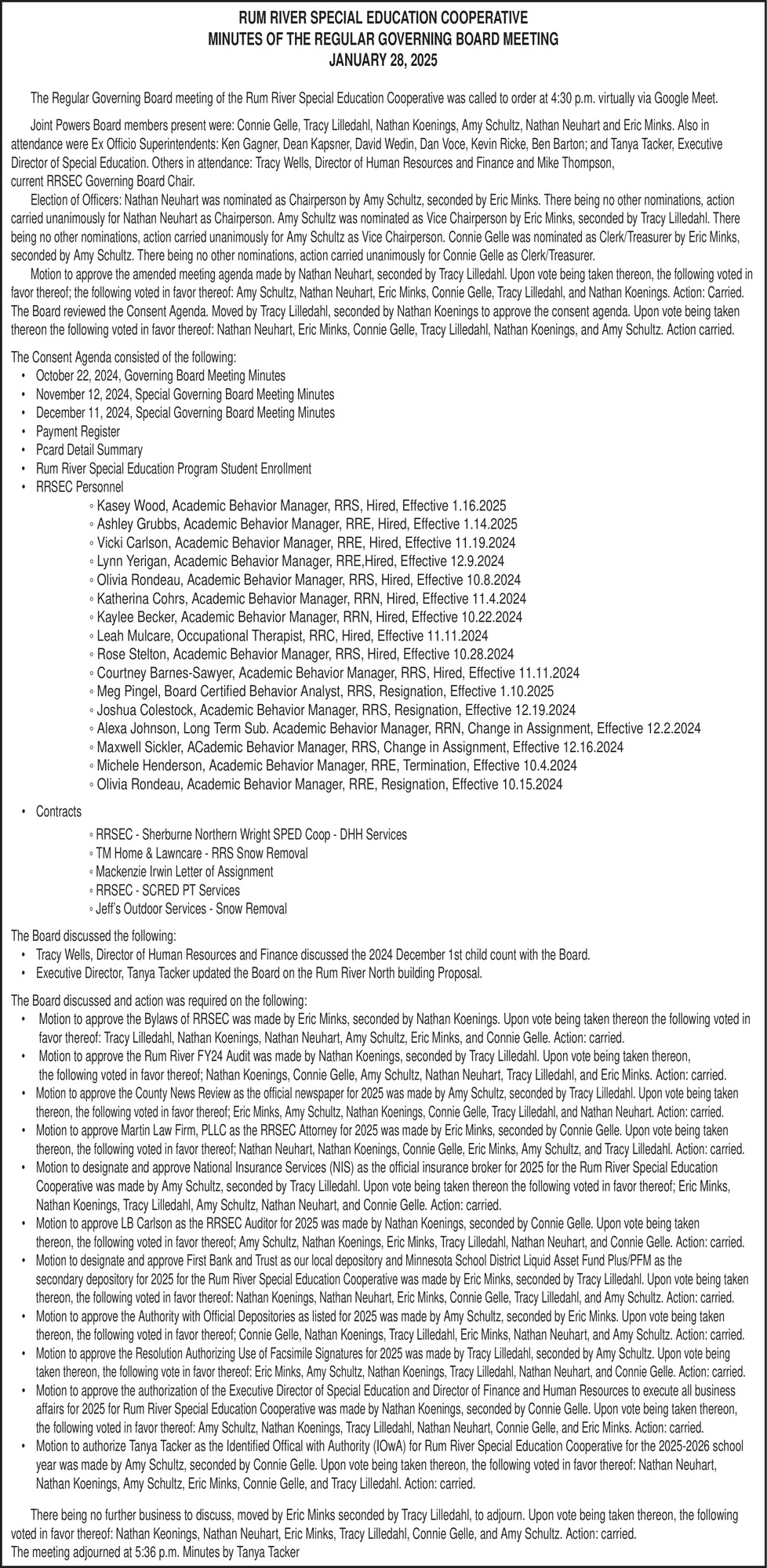 RUM RIVER SPECIAL EDUCATION COOPERATIVE
MINUTES OF THE REGULAR GOVERNING BOARD MEETING
JANUARY 28, 2025

The Regular Governing Board meeting of the Rum River Special Education Cooperative was called to order at 4:30 p.m. virtually via Google Meet.

Joint Powers Board members present were: Connie Gelle, Tracy Lilledahl, Nathan Koenings, Amy Schultz, Nathan Neuhart and Eric Minks. Also in attendance were Ex Officio Superintendents: Ken Gagner, Dean Kapsner, David Wedin, Dan Voce, Kevin Ricke, Ben Barton; and Tanya Tacker, Executive Director of Special Education. Others in attendance: Tracy Wells, Director of Human Resources and Finance and Mike Thompson, current RRSEC Governing Board Chair.

Election of Officers: Nathan Neuhart was nominated as Chairperson by Amy Schultz, seconded by Eric Minks. There being no other nominations, action carried unanimously for Nathan Neuhart as Chairperson. Amy Schultz was nominated as Vice Chairperson by Eric Minks, seconded by Tracy Lilledahl. There being no other nominations, action carried unanimously for Amy Schultz as Vice Chairperson. Connie Gelle was nominated as Clerk/Treasurer by Eric Minks, seconded by Amy Schultz. There being no other nominations, action carried unanimously for Connie Gelle as Clerk/Treasurer.

Motion to approve the amended meeting agenda made by Nathan Neuhart, seconded by Tracy Lilledahl. Upon vote being taken thereon, the following voted in favor thereof; the following voted in favor thereof: Amy Schultz, Nathan Neuhart, Eric Minks, Connie Gelle, Tracy Lilledahl, and Nathan Koenings. Action: Carried. The Board reviewed the Consent Agenda. Moved by Tracy Lilledahl, seconded by Nathan Koenings to approve the consent agenda. Upon vote being taken thereon the following voted in favor thereof: Nathan Neuhart, Eric Minks, Connie Gelle, Tracy Lilledahl, Nathan Koenings, and Amy Schultz. Action carried.

The Consent Agenda consisted of the following:
• October 22, 2024, Governing Board Meeting Minutes
• November 12, 2024, Special Governing Board Meeting Minutes
• December 11, 2024, Special Governing Board Meeting Minutes
• Payment Register
• Pcard Detail Summary
• Rum River Special Education Program Student Enrollment
• RRSEC Personnel
◦ Kasey Wood, Academic Behavior Manager, RRS, Hired, Effective 1.16.2025
◦ Ashley Grubbs, Academic Behavior Manager, RRE, Hired, Effective 1.14.2025
◦ Vicki Carlson, Academic Behavior Manager, RRE, Hired, Effective 11.19.2024
◦ Lynn Yerigan, Academic Behavior Manager, RRE,Hired, Effective 12.9.2024
◦ Olivia Rondeau, Academic Behavior Manager, RRS, Hired, Effective 10.8.2024
◦ Katherina Cohrs, Academic Behavior Manager, RRN, Hired, Effective 11.4.2024
◦ Kaylee Becker, Academic Behavior Manager, RRN, Hired, Effective 10.22.2024
◦ Leah Mulcare, Occupational Therapist, RRC, Hired, Effective 11.11.2024
◦ Rose Stelton, Academic Behavior Manager, RRS, Hired, Effective 10.28.2024
◦ Courtney Barnes-Sawyer, Academic Behavior Manager, RRS, Hired, Effective 11.11.2024
◦ Meg Pingel, Board Certified Behavior Analyst, RRS, Resignation, Effective 1.10.2025
◦ Joshua Colestock, Academic Behavior Manager, RRS, Resignation, Effective 12.19.2024
◦ Alexa Johnson, Long Term Sub. Academic Behavior Manager, RRN, Change in Assignment, Effective 12.2.2024
◦ Maxwell Sickler, ACademic Behavior Manager, RRS, Change in Assignment, Effective 12.16.2024
◦ Michele Henderson, Academic Behavior Manager, RRE, Termination, Effective 10.4.2024
◦ Olivia Rondeau, Academic Behavior Manager, RRE, Resignation, Effective 10.15.2024
• Contracts
◦ RRSEC - Sherburne Northern Wright SPED Coop - DHH Services
◦ TM Home & Lawncare - RRS Snow Removal
◦ Mackenzie Irwin Letter of Assignment
◦ RRSEC - SCRED PT Services
◦ Jeff's Outdoor Services - Snow Removal

The Board discussed the following:
• Tracy Wells, Director of Human Resources and Finance discussed the 2024 December 1st child count with the Board.
• Executive Director, Tanya Tacker updated the Board on the Rum River North building Proposal.

The Board discussed and action was required on the following:
• Motion to approve the Bylaws of RRSEC was made by Eric Minks, seconded by Nathan Koenings. Upon vote being taken thereon the following voted in favor thereof: Tracy Lilledahl, Nathan Koenings, Nathan Neuhart, Amy Schultz, Eric Minks, and Connie Gelle. Action: carried.
• Motion to approve the Rum River FY24 Audit was made by Nathan Koenings, seconded by Tracy Lilledahl. Upon vote being taken thereon, the following voted in favor thereof; Nathan Koenings, Connie Gelle, Amy Schultz, Nathan Neuhart, Tracy Lilledahl, and Eric Minks. Action: carried.
• Motion to approve the County News Review as the official newspaper for 2025 was made by Amy Schultz, seconded by Tracy Lilledahl. Upon vote being taken thereon, the following voted in favor thereof; Eric Minks, Amy Schultz, Nathan Koenings, Connie Gelle, Tracy Lilledahl, and Nathan Neuhart. Action: carried.
• Motion to approve Martin Law Firm, PLLC as the RRSEC Attorney for 2025 was made by Eric Minks, seconded by Connie Gelle. Upon vote being taken thereon, the following voted in favor thereof; Nathan Neuhart, Nathan Koenings, Connie Gelle, Eric Minks, Amy Schultz, and Tracy Lilledahl. Action: carried.
• Motion to designate and approve National Insurance Services (NIS) as the official insurance broker for 2025 for the Rum River Special Education Cooperative was made by Amy Schultz, seconded by Tracy Lilledahl. Upon vote being taken thereon the following voted in favor thereof; Eric Minks, Nathan Koenings, Tracy Lilledahl, Amy Schultz, Nathan Neuhart, and Connie Gelle. Action: carried.
• Motion to approve LB Carlson as the RRSEC Auditor for 2025 was made by Nathan Koenings, seconded by Connie Gelle. Upon vote being taken thereon, the following voted in favor thereof; Amy Schultz, Nathan Koenings, Eric Minks, Tracy Lilledahl, Nathan Neuhart, and Connie Gelle. Action: carried.
• Motion to designate and approve First Bank and Trust as our local depository and Minnesota School District Liquid Asset Fund Plus/PFM as the secondary depository for 2025 for the Rum River Special Education Cooperative was made by Eric Minks, seconded by Tracy Lilledahl. Upon vote being taken thereon, the following voted in favor thereof: Nathan Koenings, Nathan Neuhart, Eric Minks, Connie Gelle, Tracy Lilledahl, and Amy Schultz. Action: carried.
• Motion to approve the Authority with Official Depositories as listed for 2025 was made by Amy Schultz, seconded by Eric Minks. Upon vote being taken thereon, the following voted in favor thereof; Connie Gelle, Nathan Koenings, Tracy Lilledahl, Eric Minks, Nathan Neuhart, and Amy Schultz. Action: carried.
• Motion to approve the Resolution Authorizing Use of Facsimile Signatures for 2025 was made by Tracy Lilledahl, seconded by Amy Schultz. Upon vote being taken thereon, the following vote in favor thereof: Eric Minks, Amy Schultz, Nathan Koenings, Tracy Lilledahl, Nathan Neuhart, and Connie Gelle. Action: carried.
• Motion to approve the authorization of the Executive Director of Special Education and Director of Finance and Human Resources to execute all business affairs for 2025 for Rum River Special Education Cooperative was made by Nathan Koenings, seconded by Connie Gelle. Upon vote being taken thereon, the following voted in favor thereof: Amy Schultz, Nathan Koenings, Tracy Lilledahl, Nathan Neuhart, Connie Gelle, and Eric Minks. Action: carried.
• Motion to authorize Tanya Tacker as the Identified Offical with Authority (IOwA) for Rum River Special Education Cooperative for the 2025-2026 school year was made by Amy Schultz, seconded by Connie Gelle. Upon vote being taken thereon, the following voted in favor thereof: Nathan Neuhart, Nathan Koenings, Amy Schultz, Eric Minks, Connie Gelle, and Tracy Lilledahl. Action: carried.

There being no further business to discuss, moved by Eric Minks seconded by Tracy Lilledahl, to adjourn. Upon vote being taken thereon, the following voted in favor thereof: Nathan Keonings, Nathan Neuhart, Eric Minks, Tracy Lilledahl, Connie Gelle, and Amy Schultz. Action: carried.
The meeting adjourned at 5:36 p.m. Minutes by Tanya Tacker